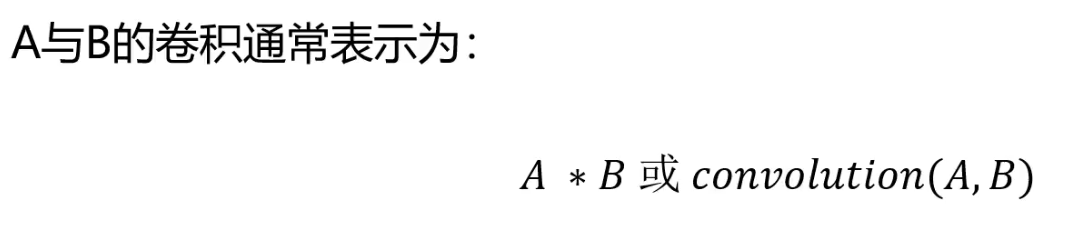 A与B的卷积通常表示为：

$A * B$ 或 $convolution(A, B)$